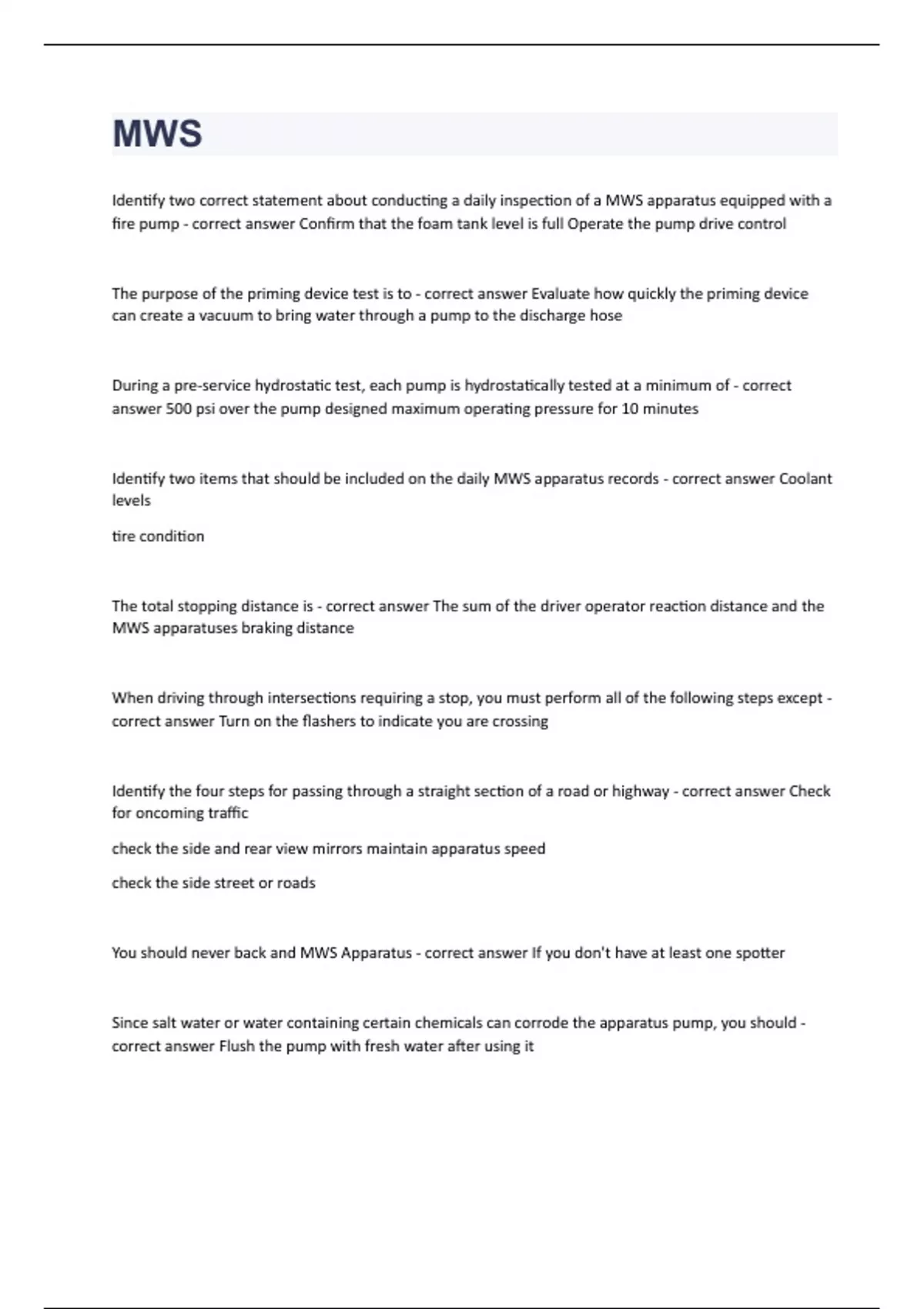 MWS

Identify two correct statement about conducting a daily inspection of a MWS apparatus equipped with a fire pump - correct answer Confirm that the foam tank level is full Operate the pump drive control

The purpose of the priming device test is to - correct answer Evaluate how quickly the priming device can create a vacuum to bring water through a pump to the discharge hose

During a pre-service hydrostatic test, each pump is hydrostatically tested at a minimum of - correct answer 500 psi over the pump designed maximum operating pressure for 10 minutes

Identify two items that should be included on the daily MWS apparatus records - correct answer Coolant levels

tire condition

The total stopping distance is - correct answer The sum of the driver operator reaction distance and the MWS apparatuses braking distance

When driving through intersections requiring a stop, you must perform all of the following steps except - correct answer Turn on the flashers to indicate you are crossing

Identify the four steps for passing through a straight section of a road or highway - correct answer Check for oncoming traffic

check the side and rear view mirrors maintain apparatus speed

check the side street or roads

You should never back and MWS Apparatus - correct answer If you don't have at least one spotter

Since salt water or water containing certain chemicals can corrode the apparatus pump, you should - correct answer Flush the pump with fresh water after using it